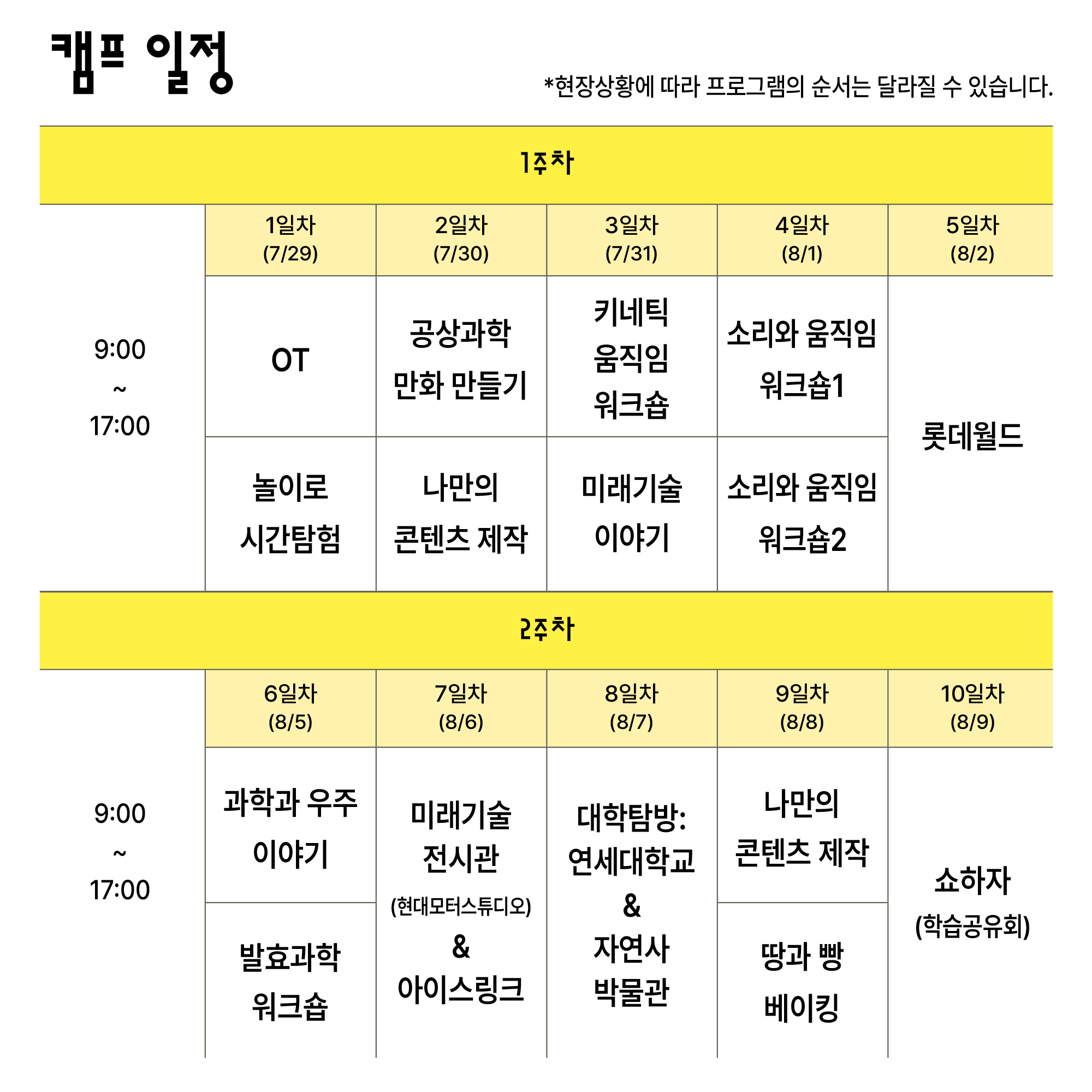 캠프 일정

*현장상황에 따라 프로그램의 순서는 달라질 수 있습니다.

1주차

| | 1일차 (7/29) | 2일차 (7/30) | 3일차 (7/31) | 4일차 (8/1) | 5일차 (8/2) |
|---|---|---|---|---|---|
| 9:00 ~ 17:00 | OT | 공상과학 만화 만들기 | 키네틱 움직임 워크숍 | 소리와 움직임 워크숍1 | 롯데월드 |
| | 놀이로 시간탐험 | 나만의 콘텐츠 제작 | 미래기술 이야기 | 소리와 움직임 워크숍2 | |

2주차

| | 6일차 (8/5) | 7일차 (8/6) | 8일차 (8/7) | 9일차 (8/8) | 10일차 (8/9) |
|---|---|---|---|---|---|
| 9:00 ~ 17:00 | 과학과 우주 이야기 | 미래기술 전시관 (현대모터스튜디오) & 아이스링크 | 대학탐방: 연세대학교 & 자연사 박물관 | 나만의 콘텐츠 제작 | 쇼하자 (학습공유회) |
| | 발효과학 워크숍 | | | 땅과 빵 베이킹 | |